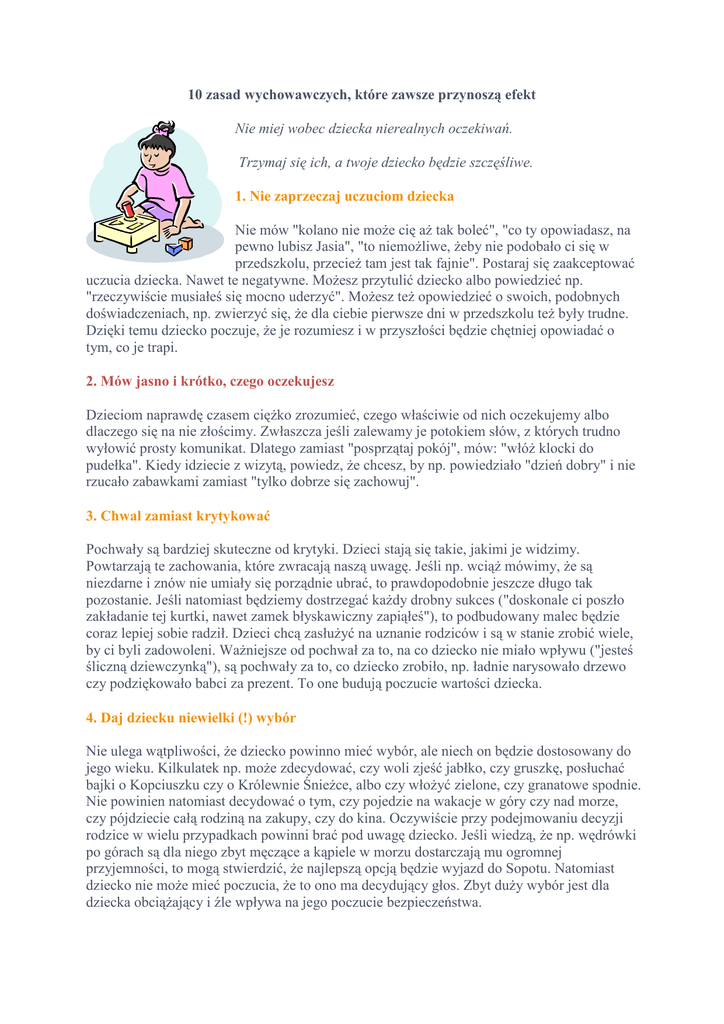 10 zasad wychowawczych, które zawsze przynoszą efekt

Nie miej wobec dziecka nierealnych oczekiwań.

Trzymaj się ich, a twoje dziecko będzie szczęśliwe.

1. Nie zaprzeczaj uczuciom dziecka

Nie mów "kolano nie może cię aż tak boleć", "co ty opowiadasz, na pewno lubisz Jasia", "to niemożliwe, żeby nie podobało ci się w przedszkolu, przecież tam jest tak fajnie". Postaraj się zaakceptować uczucia dziecka. Nawet te negatywne. Możesz przytulić dziecko albo powiedzieć np. "rzeczywiście musiałeś się mocno uderzyć". Możesz też opowiedzieć o swoich, podobnych doświadczeniach, np. zwierzyć się, że dla ciebie pierwsze dni w przedszkolu też były trudne. Dzięki temu dziecko poczuje, że je rozumiesz i w przyszłości będzie chętniej opowiadać o tym, co je trapi.

2. Mów jasno i krótko, czego oczekujesz

Dzieciom naprawdę czasem ciężko zrozumieć, czego właściwie od nich oczekujemy albo dlaczego się na nie złościmy. Zwłaszcza jeśli zalewamy je potokiem słów, z których trudno wyłowić prosty komunikat. Dlatego zamiast "posprzątaj pokój", mów: "włóż klocki do pudełka". Kiedy idziecie z wizytą, powiedz, że chcesz, by np. powiedziało "dzień dobry" i nie rzucało zabawkami zamiast "tylko dobrze się zachowuj".

3. Chwal zamiast krytykować

Pochwały są bardziej skuteczne od krytyki. Dzieci stają się takie, jakimi je widzimy. Powtarzają te zachowania, które zwracają naszą uwagę. Jeśli np. wciąż mówimy, że są niezdarne i znów nie umiały się porządnie ubrać, to prawdopodobnie jeszcze długo tak pozostanie. Jeśli natomiast będziemy dostrzegać każdy drobny sukces ("doskonale ci poszło zakładanie tej kurtki, nawet zamek błyskawiczny zapiąłeś"), to podbudowany malec będzie coraz lepiej sobie radził. Dzieci chcą zasłużyć na uznanie rodziców i są w stanie zrobić wiele, by ci byli zadowoleni. Ważniejsze od pochwał za to, na co dziecko nie miało wpływu ("jesteś śliczną dziewczynką"), są pochwały za to, co dziecko zrobiło, np. ładnie narysowało drzewo czy podziękowało babci za prezent. To one budują poczucie wartości dziecka.

4. Daj dziecku niewielki (!) wybór

Nie ulega wątpliwości, że dziecko powinno mieć wybór, ale niech on będzie dostosowany do jego wieku. Kilkulatek np. może zdecydować, czy woli zjeść jabłko, czy gruszkę, posłuchać bajki o Kopciuszku czy o Królewnie Śnieżce, albo czy włożyć zielone, czy granatowe spodnie. Nie powinien natomiast decydować o tym, czy pojedzie na wakacje w góry czy nad morze, czy pójdziecie całą rodziną na zakupy, czy do kina. Oczywiście przy podejmowaniu decyzji rodzice w wielu przypadkach powinni brać pod uwagę dziecko. Jeśli wiedzą, że np. wędrówki po górach są dla niego zbyt męczące a kąpiele w morzu dostarczają mu ogromnej przyjemności, to mogą stwierdzić, że najlepszą opcją będzie wyjazd do Sopotu. Natomiast dziecko nie może mieć poczucia, że to ono ma decydujący głos. Zbyt duży wybór jest dla dziecka obciążający i źle wpływa na jego poczucie bezpieczeństwa.